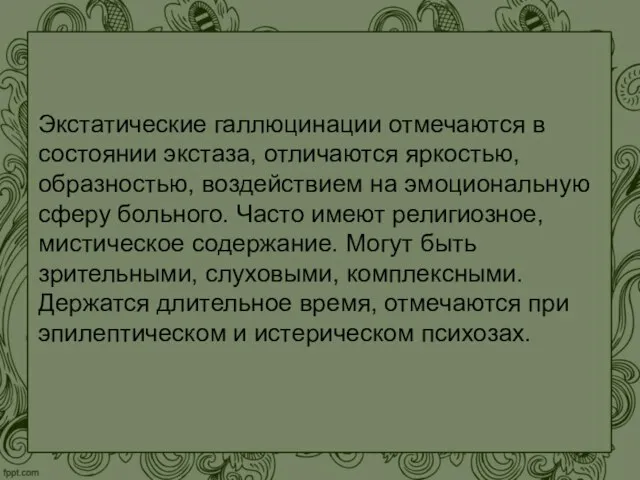 Экстатические галлюцинации отмечаются в состоянии экстаза, отличаются яркостью, образностью, воздействием на эмоциональную сферу больного. Часто имеют религиозное, мистическое содержание. Могут быть зрительными, слуховыми, комплексными. Держатся длительное время, отмечаются при эпилептическом и истерическом психозах.

fppt.com